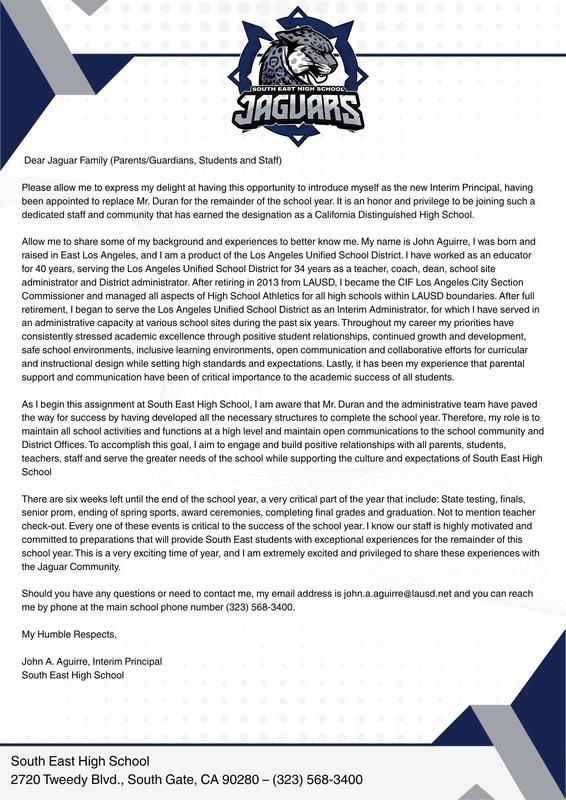 SOUTH EAST HIGH SCHOOL
JAGUARS

Dear Jaguar Family (Parents/Guardians, Students and Staff)

Please allow me to express my delight at having this opportunity to introduce myself as the new Interim Principal, having been appointed to replace Mr. Duran for the remainder of the school year. It is an honor and privilege to be joining such a dedicated staff and community that has earned the designation as a California Distinguished High School.

Allow me to share some of my background and experiences to better know me. My name is John Aguirre, I was born and raised in East Los Angeles, and I am a product of the Los Angeles Unified School District. I have worked as an educator for 40 years, serving the Los Angeles Unified School District for 34 years as a teacher, coach, dean, school site administrator and District administrator. After retiring in 2013 from LAUSD, I became the CIF Los Angeles City Section Commissioner and managed all aspects of High School Athletics for all high schools within LAUSD boundaries. After full retirement, I began to serve the Los Angeles Unified School District as an Interim Administrator, for which I have served in an administrative capacity at various school sites during the past six years. Throughout my career my priorities have consistently stressed academic excellence through positive student relationships, continued growth and development, safe school environments, inclusive learning environments, open communication and collaborative efforts for curricular and instructional design while setting high standards and expectations. Lastly, it has been my experience that parental support and communication have been of critical importance to the academic success of all students.

As I begin this assignment at South East High School, I am aware that Mr. Duran and the administrative team have paved the way for success by having developed all the necessary structures to complete the school year. Therefore, my role is to maintain all school activities and functions at a high level and maintain open communications to the school community and District Offices. To accomplish this goal, I aim to engage and build positive relationships with all parents, students, teachers, staff and serve the greater needs of the school while supporting the culture and expectations of South East High School

There are six weeks left until the end of the school year, a very critical part of the year that include: State testing, finals, senior prom, ending of spring sports, award ceremonies, completing final grades and graduation. Not to mention teacher check-out. Every one of these events is critical to the success of the school year. I know our staff is highly motivated and committed to preparations that will provide South East students with exceptional experiences for the remainder of this school year. This is a very exciting time of year, and I am extremely excited and privileged to share these experiences with the Jaguar Community.

Should you have any questions or need to contact me, my email address is john.a.aguirre@lausd.net and you can reach me by phone at the main school phone number (323) 568-3400.

My Humble Respects,

John A. Aguirre, Interim Principal
South East High School

South East High School
2720 Tweedy Blvd., South Gate, CA 90280 – (323) 568-3400